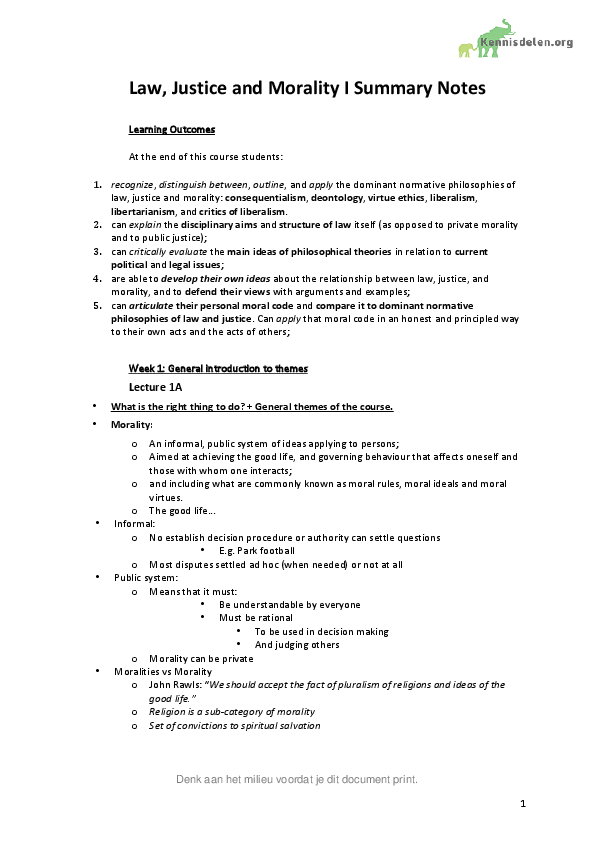 Kennisdelen.org

Law, Justice and Morality I Summary Notes

Learning Outcomes

At the end of this course students:

1. recognize, distinguish between, outline, and apply the dominant normative philosophies of law, justice and morality: consequentialism, deontology, virtue ethics, liberalism, libertarianism, and critics of liberalism.
2. can explain the disciplinary aims and structure of law itself (as opposed to private morality and to public justice);
3. can critically evaluate the main ideas of philosophical theories in relation to current political and legal issues;
4. are able to develop their own ideas about the relationship between law, justice, and morality, and to defend their views with arguments and examples;
5. can articulate their personal moral code and compare it to dominant normative philosophies of law and justice. Can apply that moral code in an honest and principled way to their own acts and the acts of others;

Week 1: General introduction to themes

Lecture 1A

• What is the right thing to do? + General themes of the course.
• Morality:
o An informal, public system of ideas applying to persons;
o Aimed at achieving the good life, and governing behaviour that affects oneself and those with whom one interacts;
o and including what are commonly known as moral rules, moral ideals and moral virtues.
o The good life...
• Informal:
o No establish decision procedure or authority can settle questions
• E.g. Park football
o Most disputes settled ad hoc (when needed) or not at all
• Public system:
o Means that it must:
• Be understandable by everyone
• Must be rational
• To be used in decision making
• And judging others
o Morality can be private
• Moralities vs Morality
o John Rawls: "We should accept the fact of pluralism of religions and ideas of the good life."
o Religion is a sub-category of morality
o Set of convictions to spiritual salvation

Denk aan het milieu voordat je dit document print.

1